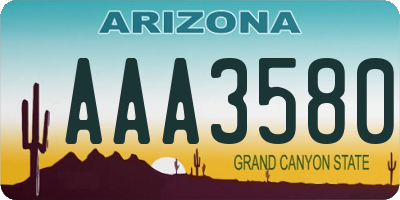 ARIZONA

AAA3580

GRAND CANYON STATE